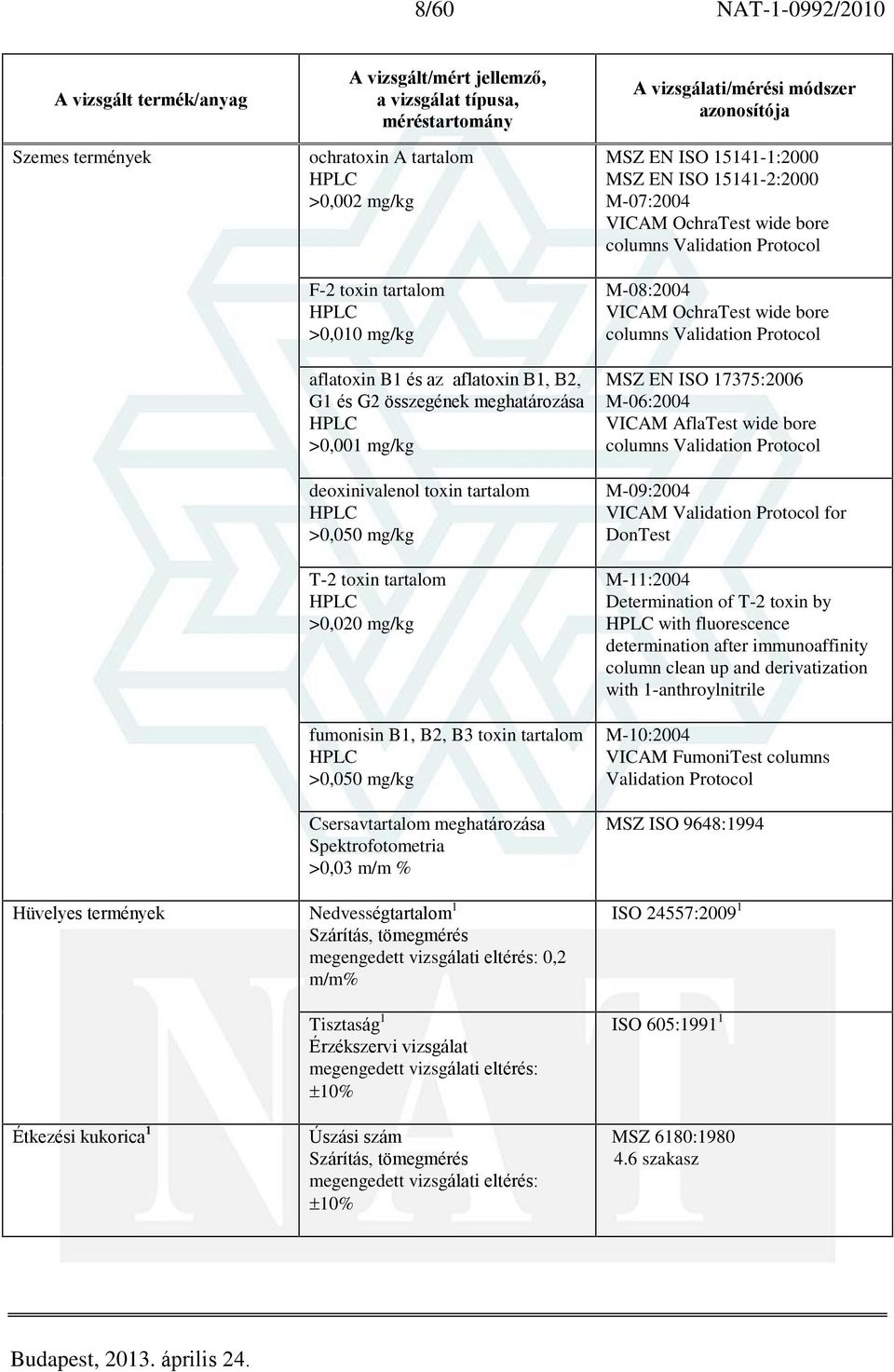 8/60 NAT-1-0992/2010

| A vizsgált termék/anyag | A vizsgált/mért jellemző, a vizsgálat típusa, méréstartomány | A vizsgálati/mérési módszer azonosítója |
|---|---|---|
| Szemes termények | ochratoxin A tartalom HPLC >0,002 mg/kg | MSZ EN ISO 15141-1:2000 MSZ EN ISO 15141-2:2000 M-07:2004 VICAM OchraTest wide bore columns Validation Protocol |
| | F-2 toxin tartalom HPLC >0,010 mg/kg | M-08:2004 VICAM OchraTest wide bore columns Validation Protocol |
| | aflatoxin B1 és az aflatoxin B1, B2, G1 és G2 összegének meghatározása HPLC >0,001 mg/kg | MSZ EN ISO 17375:2006 M-06:2004 VICAM AflaTest wide bore columns Validation Protocol |
| | deoxinivalenol toxin tartalom HPLC >0,050 mg/kg | M-09:2004 VICAM Validation Protocol for DonTest |
| | T-2 toxin tartalom HPLC >0,020 mg/kg | M-11:2004 Determination of T-2 toxin by HPLC with fluorescence determination after immunoaffinity column clean up and derivatization with 1-anthroylnitrile |
| | fumonisin B1, B2, B3 toxin tartalom HPLC >0,050 mg/kg | M-10:2004 VICAM FumoniTest columns Validation Protocol |
| | Csersavtartalom meghatározása Spektrofotometria >0,03 m/m % | MSZ ISO 9648:1994 |
| Hüvelyes termények | Nedvességtartalom $^1$ Szárítás, tömegmérés megengedett vizsgálati eltérés: 0,2 m/m% | ISO 24557:2009 $^1$ |
| | Tisztaság $^1$ Érzékszervi vizsgálat megengedett vizsgálati eltérés: ±10% | ISO 605:1991 $^1$ |
| Étkezési kukorica $^1$ | Úszási szám Szárítás, tömegmérés megengedett vizsgálati eltérés: ±10% | MSZ 6180:1980 4.6 szakasz |

Budapest, 2013. április 24.